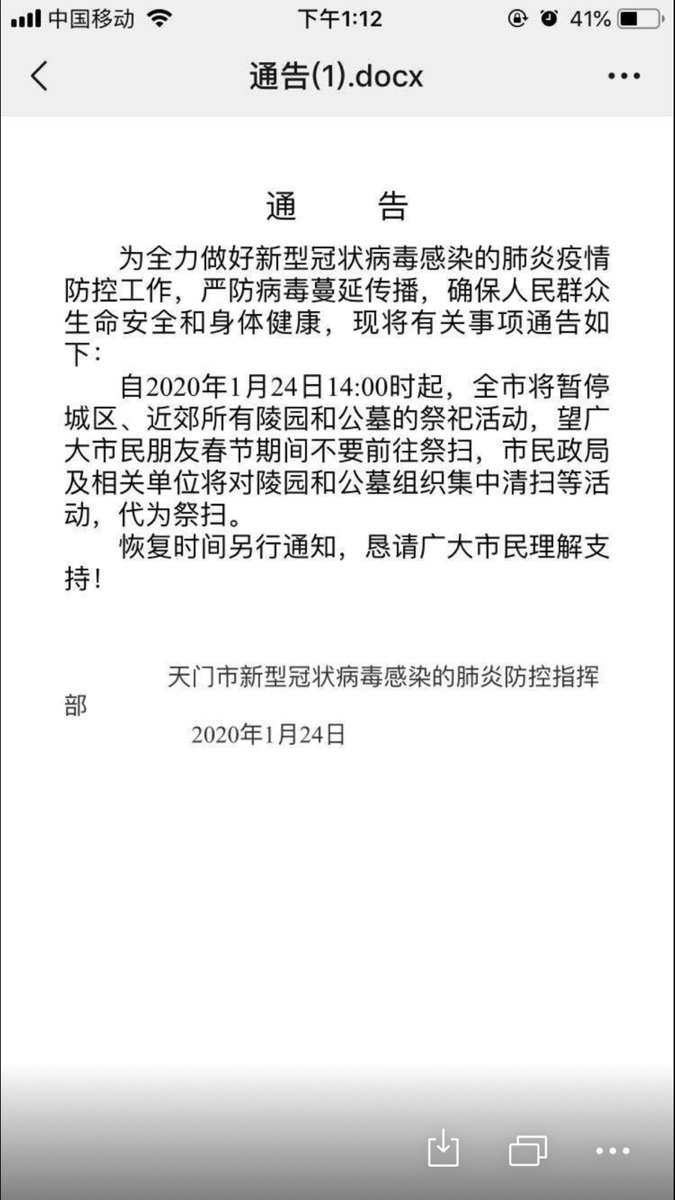 中国移动 下午1:12 41%

通告(1).docx

通　告

为全力做好新型冠状病毒感染的肺炎疫情防控工作，严防病毒蔓延传播，确保人民群众生命安全和身体健康，现将有关事项通告如下：

自2020年1月24日14:00时起，全市将暂停城区、近郊所有陵园和公墓的祭祀活动，望广大市民朋友春节期间不要前往祭扫，市民政局及相关单位将对陵园和公墓组织集中清扫等活动，代为祭扫。

恢复时间另行通知，恳请广大市民理解支持！

天门市新型冠状病毒感染的肺炎防控指挥部

2020年1月24日